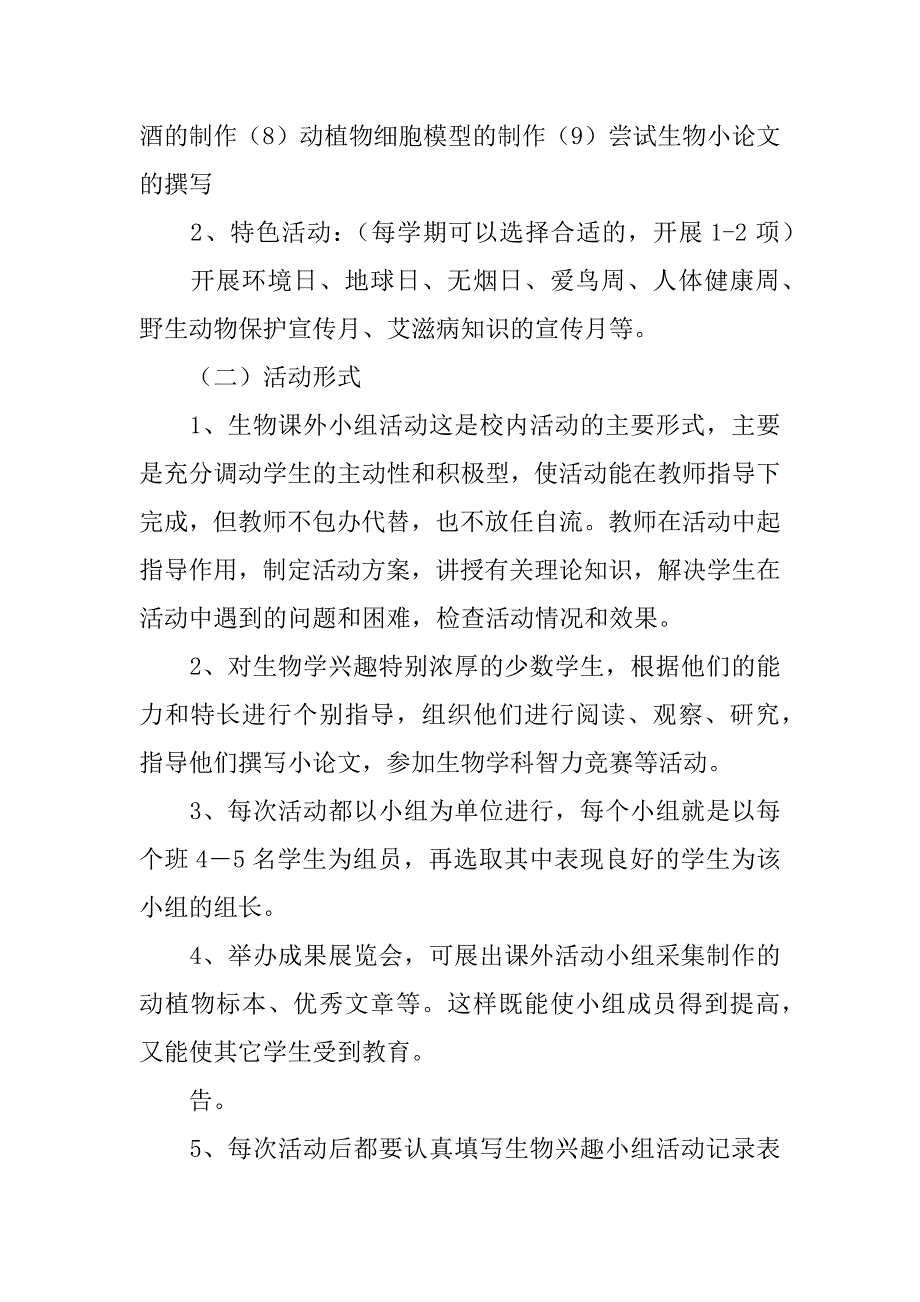 酒的制作（8）动植物细胞模型的制作（9）尝试生物小论文的撰写

2、特色活动：（每学期可以选择合适的，开展 1-2 项）

开展环境日、地球日、无烟日、爱鸟周、人体健康周、野生动物保护宣传月、艾滋病知识的宣传月等。

（二）活动形式

1、生物课外小组活动这是校内活动的主要形式，主要是充分调动学生的主动性和积极型，使活动能在教师指导下完成，但教师不包办代替，也不放任自流。教师在活动中起指导作用，制定活动方案，讲授有关理论知识，解决学生在活动中遇到的问题和困难，检查活动情况和效果。

2、对生物学兴趣特别浓厚的少数学生，根据他们的能力和特长进行个别指导，组织他们进行阅读、观察、研究，指导他们撰写小论文，参加生物学科智力竞赛等活动。

3、每次活动都以小组为单位进行，每个小组就是以每个班 4－5 名学生为组员，再选取其中表现良好的学生为该小组的组长。

4、举办成果展览会，可展出课外活动小组采集制作的动植物标本、优秀文章等。这样既能使小组成员得到提高，又能使其它学生受到教育。

告。

5、每次活动后都要认真填写生物兴趣小组活动记录表